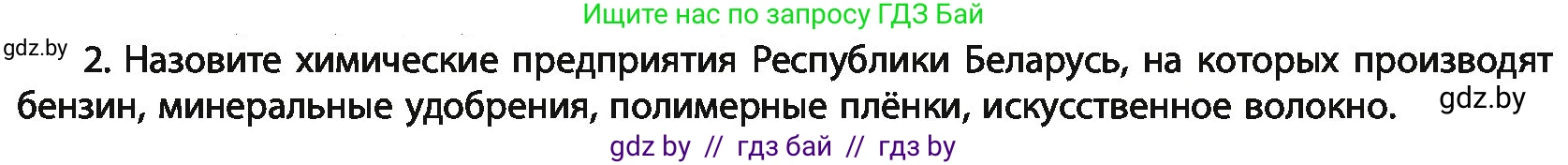 Ищите нас по запросу ГДЗ Бай

gdz.by

2. Назовите химические предприятия Республики Беларусь, на которых производят бензин, минеральные удобрения, полимерные плёнки, искусственное волокно.

gdz.by

gdz by // гдз бай // гдз by